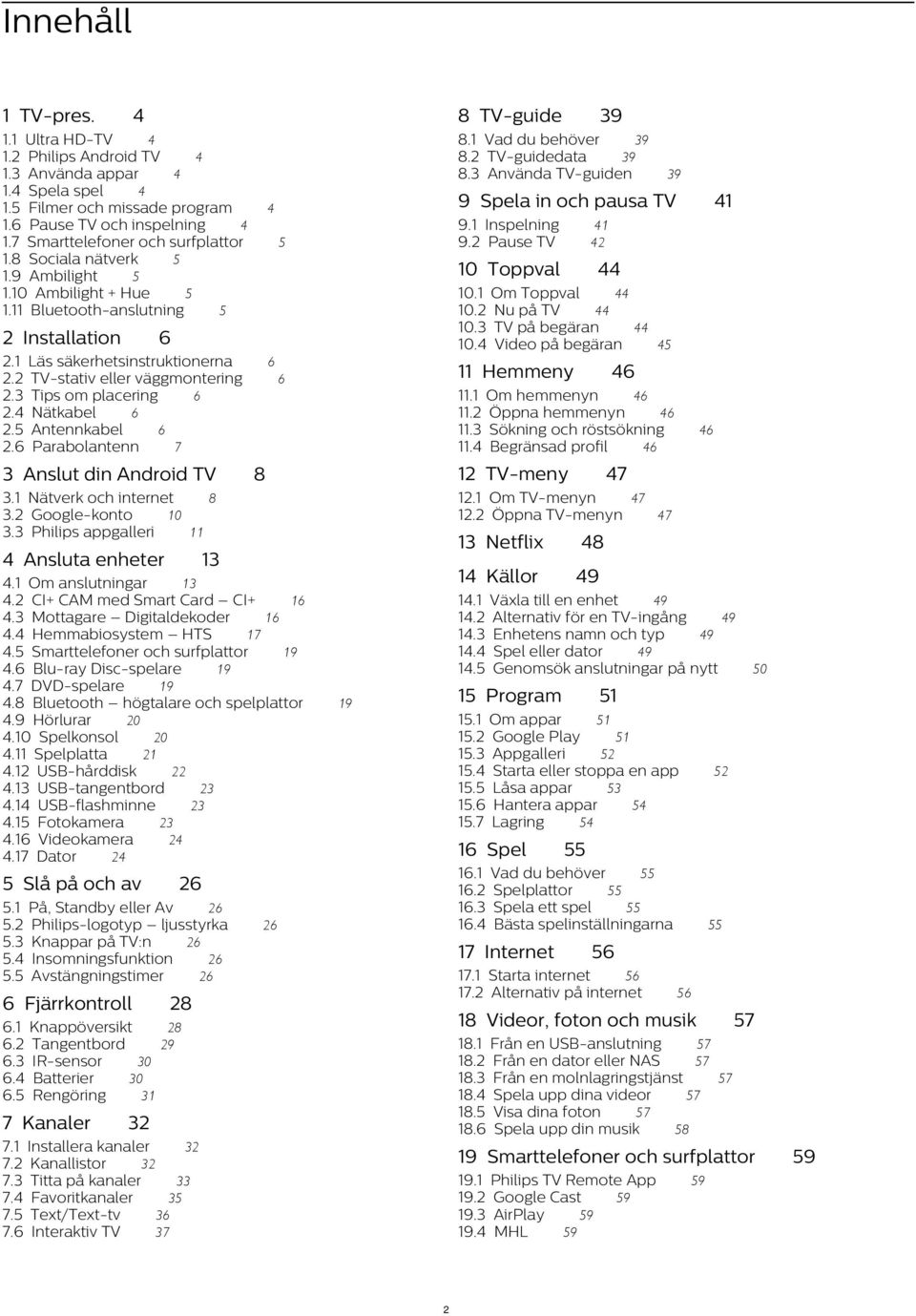 Innehåll

1 TV-pres. 4
1.1 Ultra HD-TV 4
1.2 Philips Android TV 4
1.3 Använda appar 4
1.4 Spela spel 4
1.5 Filmer och missade program 4
1.6 Pause TV och inspelning 4
1.7 Smarttelefoner och surfplattor 5
1.8 Sociala nätverk 5
1.9 Ambilight 5
1.10 Ambilight + Hue 5
1.11 Bluetooth-anslutning 5

2 Installation 6
2.1 Läs säkerhetsinstruktionerna 6
2.2 TV-stativ eller väggmontering 6
2.3 Tips om placering 6
2.4 Nätkabel 6
2.5 Antennkabel 6
2.6 Parabolantenn 7

3 Anslut din Android TV 8
3.1 Nätverk och internet 8
3.2 Google-konto 10
3.3 Philips appgalleri 11

4 Ansluta enheter 13
4.1 Om anslutningar 13
4.2 CI+ CAM med Smart Card – CI+ 16
4.3 Mottagare – Digitaldekoder 16
4.4 Hemmabiosystem – HTS 17
4.5 Smarttelefoner och surfplattor 19
4.6 Blu-ray Disc-spelare 19
4.7 DVD-spelare 19
4.8 Bluetooth – högtalare och spelplattor 19
4.9 Hörlurar 20
4.10 Spelkonsol 20
4.11 Spelplatta 21
4.12 USB-hårddisk 22
4.13 USB-tangentbord 23
4.14 USB-flashminne 23
4.15 Fotokamera 23
4.16 Videokamera 24
4.17 Dator 24

5 Slå på och av 26
5.1 På, Standby eller Av 26
5.2 Philips-logotyp – ljusstyrka 26
5.3 Knappar på TV:n 26
5.4 Insomningsfunktion 26
5.5 Avstängningstimer 26

6 Fjärrkontroll 28
6.1 Knappöversikt 28
6.2 Tangentbord 29
6.3 IR-sensor 30
6.4 Batterier 30
6.5 Rengöring 31

7 Kanaler 32
7.1 Installera kanaler 32
7.2 Kanallistor 32
7.3 Titta på kanaler 33
7.4 Favoritkanaler 35
7.5 Text/Text-tv 36
7.6 Interaktiv TV 37

8 TV-guide 39
8.1 Vad du behöver 39
8.2 TV-guidedata 39
8.3 Använda TV-guiden 39

9 Spela in och pausa TV 41
9.1 Inspelning 41
9.2 Pause TV 42

10 Toppval 44
10.1 Om Toppval 44
10.2 Nu på TV 44
10.3 TV på begäran 44
10.4 Video på begäran 45

11 Hemmeny 46
11.1 Om hemmenyn 46
11.2 Öppna hemmenyn 46
11.3 Sökning och röstsökning 46
11.4 Begränsad profil 46

12 TV-meny 47
12.1 Om TV-menyn 47
12.2 Öppna TV-menyn 47

13 Netflix 48

14 Källor 49
14.1 Växla till en enhet 49
14.2 Alternativ för en TV-ingång 49
14.3 Enhetens namn och typ 49
14.4 Spel eller dator 49
14.5 Genomsök anslutningar på nytt 50

15 Program 51
15.1 Om appar 51
15.2 Google Play 51
15.3 Appgalleri 52
15.4 Starta eller stoppa en app 52
15.5 Låsa appar 53
15.6 Hantera appar 54
15.7 Lagring 54

16 Spel 55
16.1 Vad du behöver 55
16.2 Spelplattor 55
16.3 Spela ett spel 55
16.4 Bästa spelinställningarna 55

17 Internet 56
17.1 Starta internet 56
17.2 Alternativ på internet 56

18 Videor, foton och musik 57
18.1 Från en USB-anslutning 57
18.2 Från en dator eller NAS 57
18.3 Från en molnlagringstjänst 57
18.4 Spela upp dina videor 57
18.5 Visa dina foton 57
18.6 Spela upp din musik 58

19 Smarttelefoner och surfplattor 59
19.1 Philips TV Remote App 59
19.2 Google Cast 59
19.3 AirPlay 59
19.4 MHL 59

2